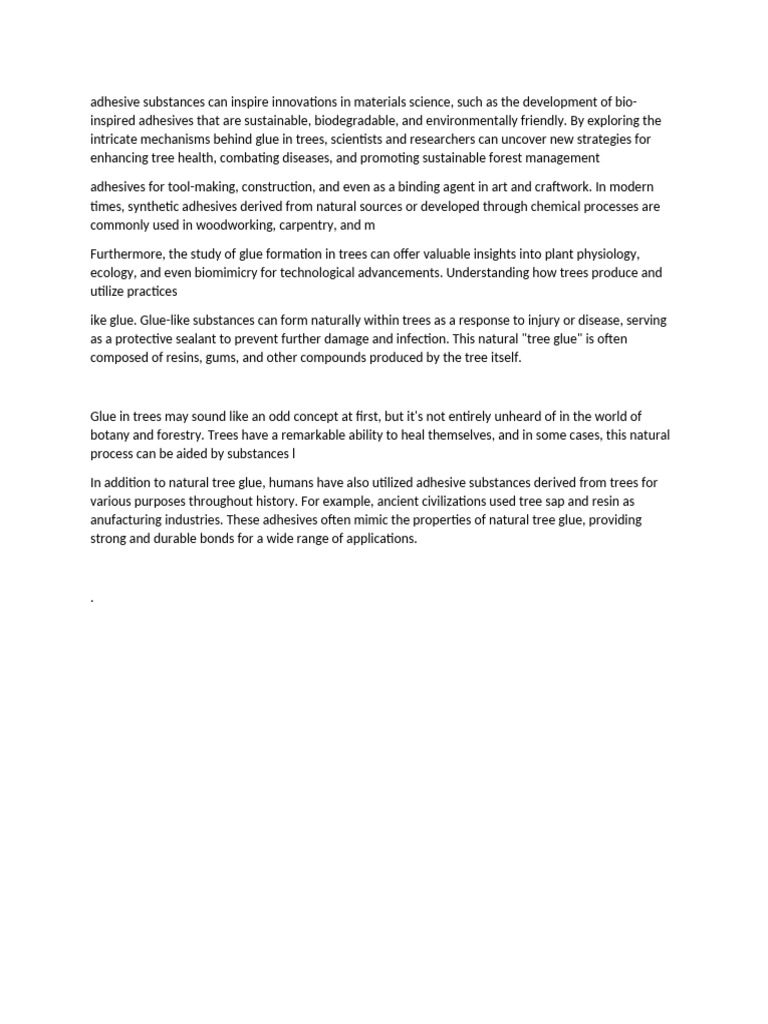 adhesive substances can inspire innovations in materials science, such as the development of bio-inspired adhesives that are sustainable, biodegradable, and environmentally friendly. By exploring the intricate mechanisms behind glue in trees, scientists and researchers can uncover new strategies for enhancing tree health, combating diseases, and promoting sustainable forest management

adhesives for tool-making, construction, and even as a binding agent in art and craftwork. In modern times, synthetic adhesives derived from natural sources or developed through chemical processes are commonly used in woodworking, carpentry, and m

Furthermore, the study of glue formation in trees can offer valuable insights into plant physiology, ecology, and even biomimicry for technological advancements. Understanding how trees produce and utilize practices

ike glue. Glue-like substances can form naturally within trees as a response to injury or disease, serving as a protective sealant to prevent further damage and infection. This natural "tree glue" is often composed of resins, gums, and other compounds produced by the tree itself.

Glue in trees may sound like an odd concept at first, but it's not entirely unheard of in the world of botany and forestry. Trees have a remarkable ability to heal themselves, and in some cases, this natural process can be aided by substances l

In addition to natural tree glue, humans have also utilized adhesive substances derived from trees for various purposes throughout history. For example, ancient civilizations used tree sap and resin as anufacturing industries. These adhesives often mimic the properties of natural tree glue, providing strong and durable bonds for a wide range of applications.

.